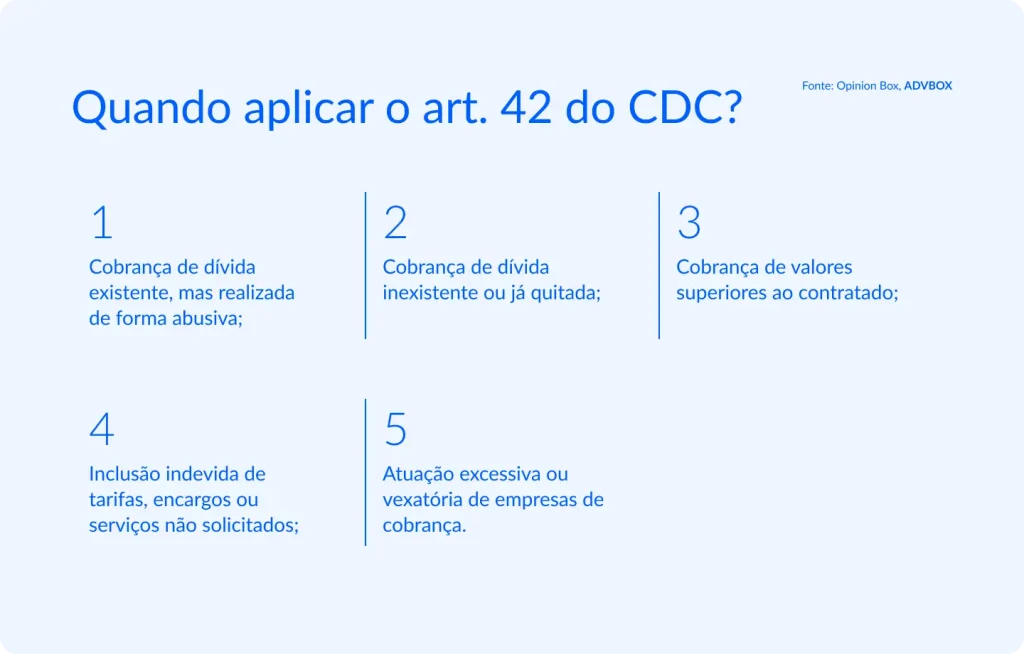 Quando aplicar o art. 42 do CDC?

Fonte: Opinion Box, ADVBOX

1
Cobrança de dívida existente, mas realizada de forma abusiva;

2
Cobrança de dívida inexistente ou já quitada;

3
Cobrança de valores superiores ao contratado;

4
Inclusão indevida de tarifas, encargos ou serviços não solicitados;

5
Atuação excessiva ou vexatória de empresas de cobrança.